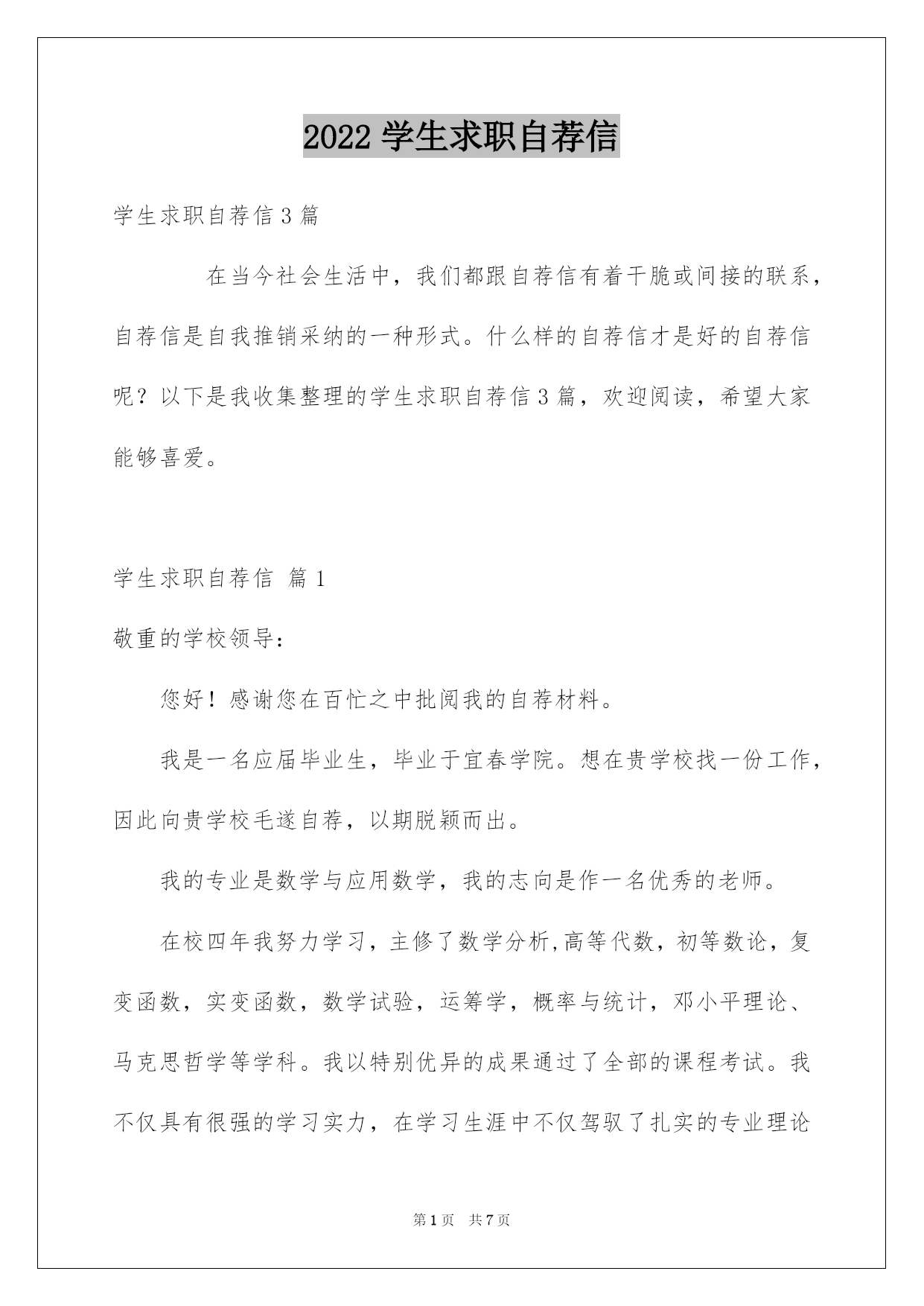 2022 学生求职自荐信

学生求职自荐信 3 篇

在当今社会生活中，我们都跟自荐信有着干脆或间接的联系，自荐信是自我推销采纳的一种形式。什么样的自荐信才是好的自荐信呢？以下是我收集整理的学生求职自荐信 3 篇，欢迎阅读，希望大家能够喜爱。

学生求职自荐信 篇 1

敬重的学校领导：

您好！感谢您在百忙之中批阅我的自荐材料。

我是一名应届毕业生，毕业于宜春学院。想在贵学校找一份工作，因此向贵学校毛遂自荐，以期脱颖而出。

我的专业是数学与应用数学，我的志向是作一名优秀的老师。

在校四年我努力学习，主修了数学分析,高等代数，初等数论，复变函数，实变函数，数学试验，运筹学，概率与统计，邓小平理论、马克思哲学等学科。我以特别优异的成果通过了全部的课程考试。我不仅具有很强的学习实力，在学习生涯中不仅驾驭了扎实的专业理论

第 1 页 共 7 页